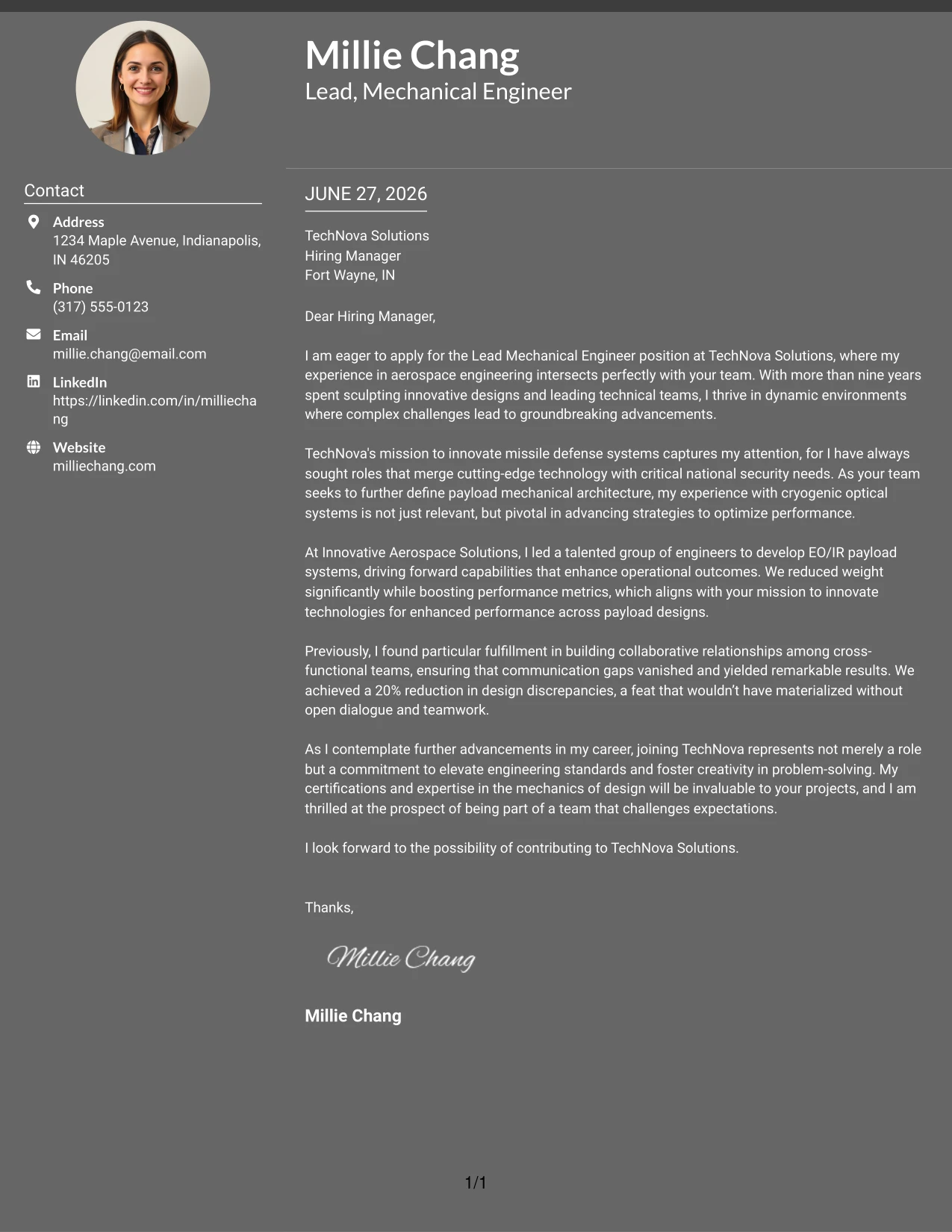 Millie Chang
Lead, Mechanical Engineer

Contact

Address
1234 Maple Avenue, Indianapolis, IN 46205

Phone
(317) 555-0123

Email
millie.chang@email.com

LinkedIn
https://linkedin.com/in/milliechang

Website
milliechang.com

JUNE 27, 2026

TechNova Solutions
Hiring Manager
Fort Wayne, IN

Dear Hiring Manager,

I am eager to apply for the Lead Mechanical Engineer position at TechNova Solutions, where my experience in aerospace engineering intersects perfectly with your team. With more than nine years spent sculpting innovative designs and leading technical teams, I thrive in dynamic environments where complex challenges lead to groundbreaking advancements.

TechNova's mission to innovate missile defense systems captures my attention, for I have always sought roles that merge cutting-edge technology with critical national security needs. As your team seeks to further define payload mechanical architecture, my experience with cryogenic optical systems is not just relevant, but pivotal in advancing strategies to optimize performance.

At Innovative Aerospace Solutions, I led a talented group of engineers to develop EO/IR payload systems, driving forward capabilities that enhance operational outcomes. We reduced weight significantly while boosting performance metrics, which aligns with your mission to innovate technologies for enhanced performance across payload designs.

Previously, I found particular fulfillment in building collaborative relationships among cross-functional teams, ensuring that communication gaps vanished and yielded remarkable results. We achieved a 20% reduction in design discrepancies, a feat that wouldn't have materialized without open dialogue and teamwork.

As I contemplate further advancements in my career, joining TechNova represents not merely a role but a commitment to elevate engineering standards and foster creativity in problem-solving. My certifications and expertise in the mechanics of design will be invaluable to your projects, and I am thrilled at the prospect of being part of a team that challenges expectations.

I look forward to the possibility of contributing to TechNova Solutions.

Thanks,

Millie Chang

Millie Chang

1/1